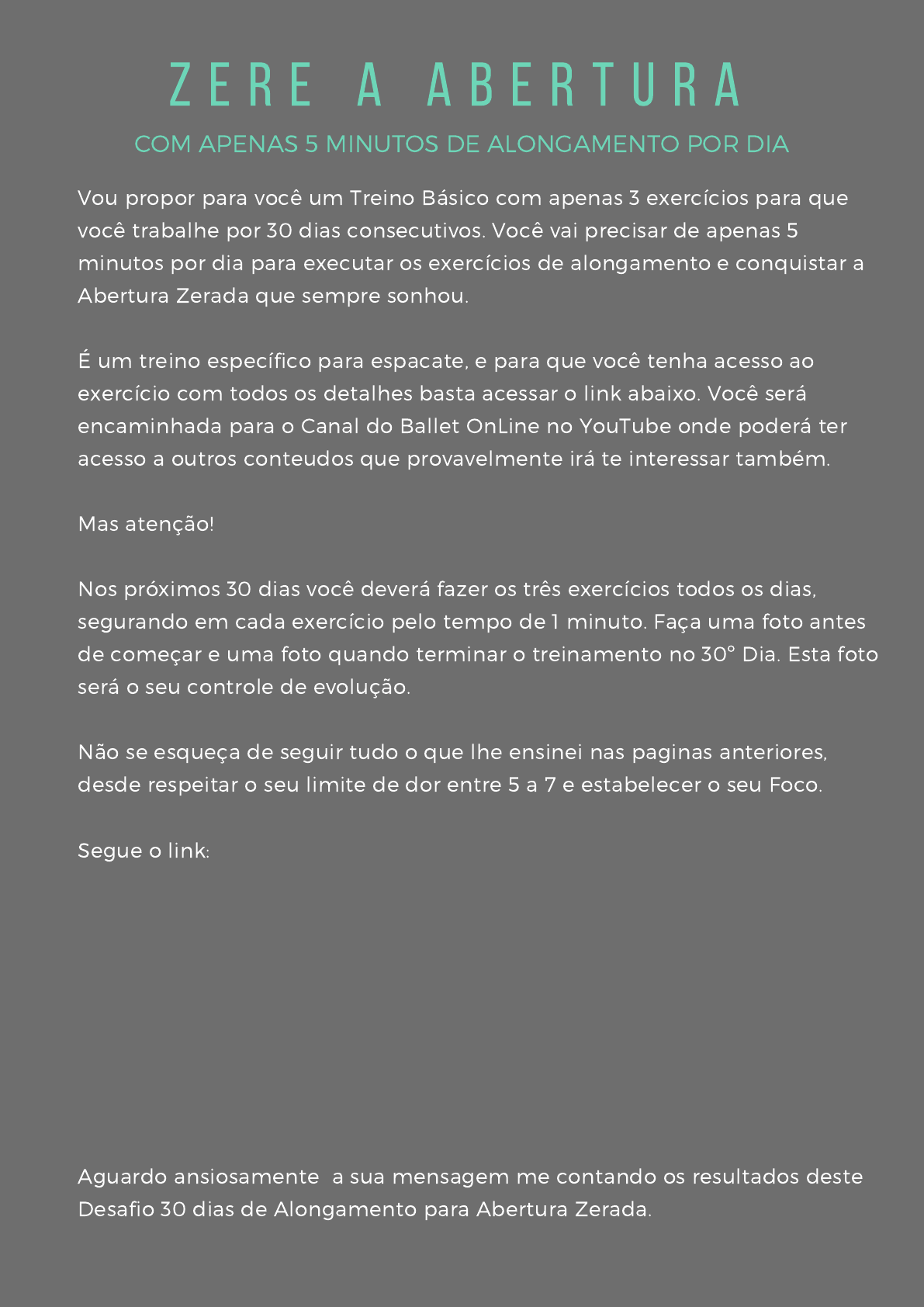 ZERE A ABERTURA

COM APENAS 5 MINUTOS DE ALONGAMENTO POR DIA

Vou propor para você um Treino Básico com apenas 3 exercícios para que você trabalhe por 30 dias consecutivos. Você vai precisar de apenas 5 minutos por dia para executar os exercícios de alongamento e conquistar a Abertura Zerada que sempre sonhou.

É um treino específico para espacate, e para que você tenha acesso ao exercício com todos os detalhes basta acessar o link abaixo. Você será encaminhada para o Canal do Ballet OnLine no YouTube onde poderá ter acesso a outros conteudos que provavelmente irá te interessar também.

Mas atenção!

Nos próximos 30 dias você deverá fazer os três exercícios todos os dias, segurando em cada exercício pelo tempo de 1 minuto. Faça uma foto antes de começar e uma foto quando terminar o treinamento no 30° Dia. Esta foto será o seu controle de evolução.

Não se esqueça de seguir tudo o que lhe ensinei nas paginas anteriores, desde respeitar o seu limite de dor entre 5 a 7 e estabelecer o seu Foco.

Segue o link:

Aguardo ansiosamente  a sua mensagem me contando os resultados deste Desafio 30 dias de Alongamento para Abertura Zerada.